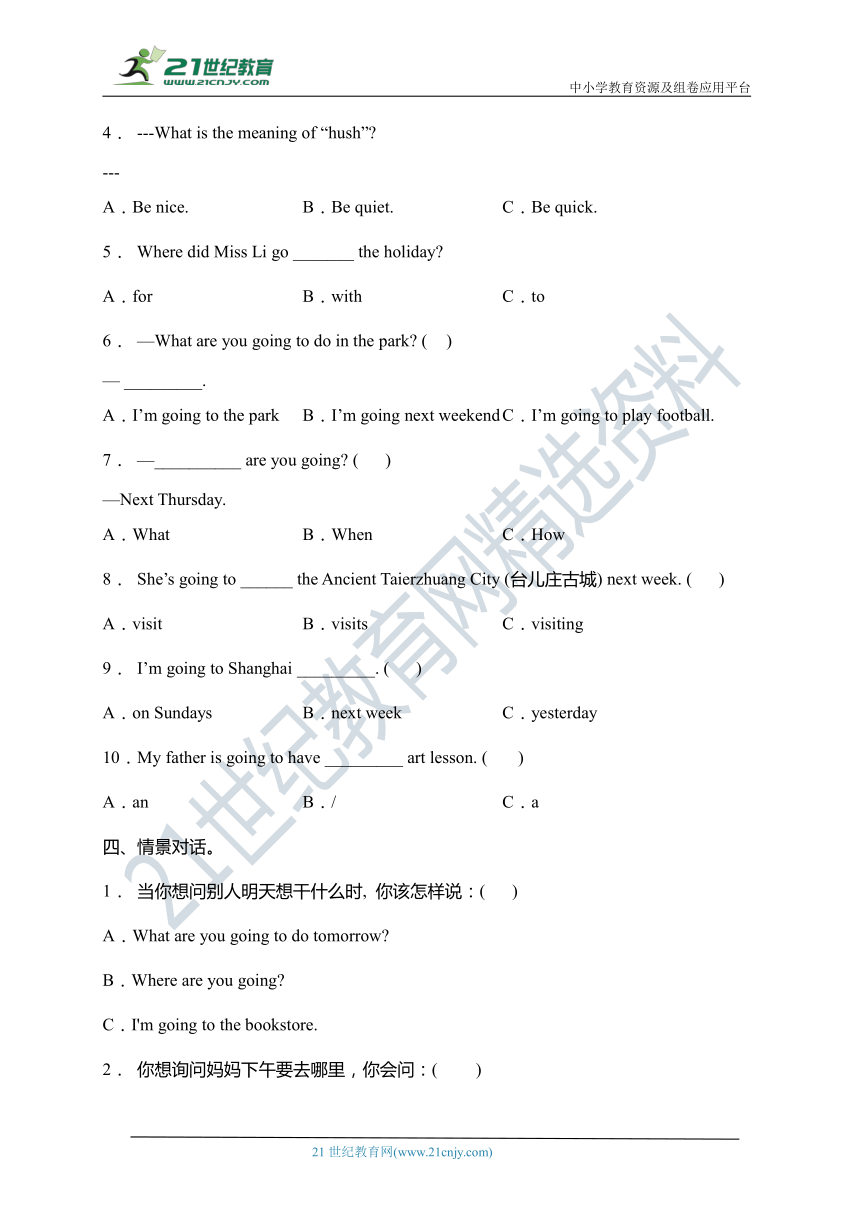 21世纪教育
www.21cnjy.com
中小学教育资源及组卷应用平台

4． ---What is the meaning of “hush”?

---

A．Be nice. B．Be quiet. C．Be quick.

5． Where did Miss Li go _______ the holiday?

A．for B．with C．to

6． —What are you going to do in the park? ( )

— _________.

A．I’m going to the park B．I’m going next weekend C．I’m going to play football.

7． —__________ are you going? ( )

—Next Thursday.

A．What B．When C．How

8． She’s going to ______ the Ancient Taierzhuang City (台儿庄古城) next week. ( )

A．visit B．visits C．visiting

9． I’m going to Shanghai _________. ( )

A．on Sundays B．next week C．yesterday

10．My father is going to have _________ art lesson. ( )

A．an B．/ C．a

四、情景对话。

1． 当你想问别人明天想干什么时, 你该怎样说：( )

A．What are you going to do tomorrow?

B．Where are you going?

C．I'm going to the bookstore.

2． 你想询问妈妈下午要去哪里，你会问：( )

21世纪教育网精选资料

21 世纪教育网(www.21cnjy.com)